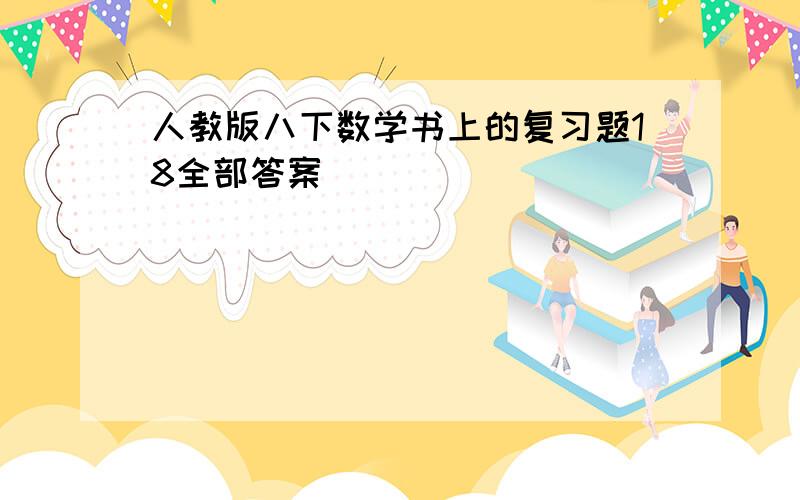 人教版八下数学书上的复习题18全部答案